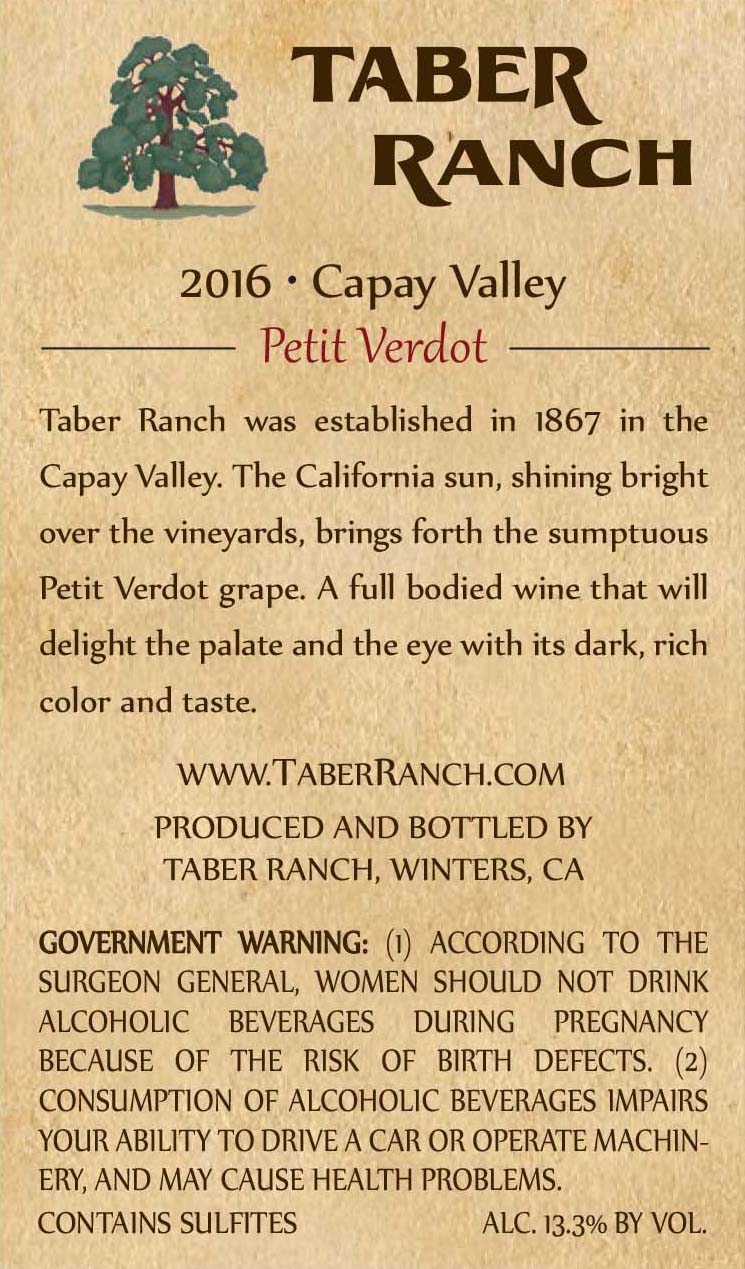 TABER
RANCH

2016 · Capay Valley

Petit Verdot

Taber Ranch was established in 1867 in the Capay Valley. The California sun, shining bright over the vineyards, brings forth the sumptuous Petit Verdot grape. A full bodied wine that will delight the palate and the eye with its dark, rich color and taste.

WWW.TABERRANCH.COM

PRODUCED AND BOTTLED BY
TABER RANCH, WINTERS, CA

GOVERNMENT WARNING: (1) ACCORDING TO THE SURGEON GENERAL, WOMEN SHOULD NOT DRINK ALCOHOLIC BEVERAGES DURING PREGNANCY BECAUSE OF THE RISK OF BIRTH DEFECTS. (2) CONSUMPTION OF ALCOHOLIC BEVERAGES IMPAIRS YOUR ABILITY TO DRIVE A CAR OR OPERATE MACHINERY, AND MAY CAUSE HEALTH PROBLEMS.

CONTAINS SULFITES ALC. 13.3% BY VOL.